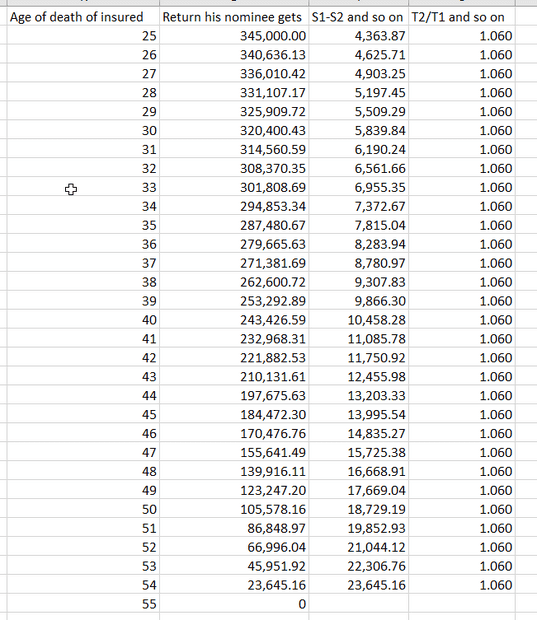 | Age of death of insured | Return his nominee gets | S1-S2 and so on | T2/T1 and so on |
|---|---|---|---|
| 25 | 345,000.00 | 4,363.87 | 1.060 |
| 26 | 340,636.13 | 4,625.71 | 1.060 |
| 27 | 336,010.42 | 4,903.25 | 1.060 |
| 28 | 331,107.17 | 5,197.45 | 1.060 |
| 29 | 325,909.72 | 5,509.29 | 1.060 |
| 30 | 320,400.43 | 5,839.84 | 1.060 |
| 31 | 314,560.59 | 6,190.24 | 1.060 |
| 32 | 308,370.35 | 6,561.66 | 1.060 |
| 33 | 301,808.69 | 6,955.35 | 1.060 |
| 34 | 294,853.34 | 7,372.67 | 1.060 |
| 35 | 287,480.67 | 7,815.04 | 1.060 |
| 36 | 279,665.63 | 8,283.94 | 1.060 |
| 37 | 271,381.69 | 8,780.97 | 1.060 |
| 38 | 262,600.72 | 9,307.83 | 1.060 |
| 39 | 253,292.89 | 9,866.30 | 1.060 |
| 40 | 243,426.59 | 10,458.28 | 1.060 |
| 41 | 232,968.31 | 11,085.78 | 1.060 |
| 42 | 221,882.53 | 11,750.92 | 1.060 |
| 43 | 210,131.61 | 12,455.98 | 1.060 |
| 44 | 197,675.63 | 13,203.33 | 1.060 |
| 45 | 184,472.30 | 13,995.54 | 1.060 |
| 46 | 170,476.76 | 14,835.27 | 1.060 |
| 47 | 155,641.49 | 15,725.38 | 1.060 |
| 48 | 139,916.11 | 16,668.91 | 1.060 |
| 49 | 123,247.20 | 17,669.04 | 1.060 |
| 50 | 105,578.16 | 18,729.19 | 1.060 |
| 51 | 86,848.97 | 19,852.93 | 1.060 |
| 52 | 66,996.04 | 21,044.12 | 1.060 |
| 53 | 45,951.92 | 22,306.76 | 1.060 |
| 54 | 23,645.16 | 23,645.16 | 1.060 |
| 55 | 0 | | |